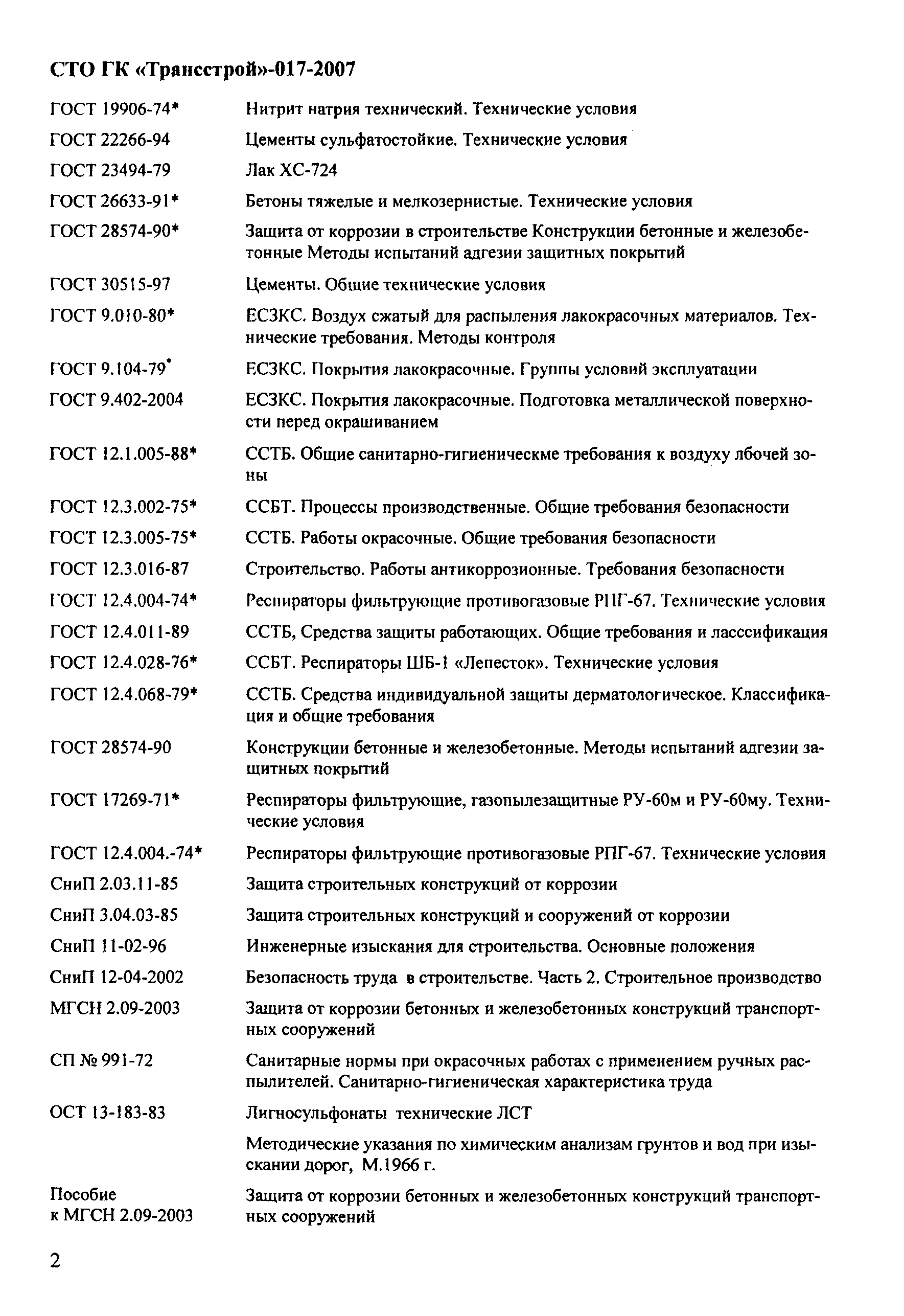 СТО ГК «Трансстрой»-017-2007

| | |
|---|---|
| ГОСТ 19906-74* | Нитрит натрия технический. Технические условия |
| ГОСТ 22266-94 | Цементы сульфатостойкие. Технические условия |
| ГОСТ 23494-79 | Лак ХС-724 |
| ГОСТ 26633-91* | Бетоны тяжелые и мелкозернистые. Технические условия |
| ГОСТ 28574-90* | Защита от коррозии в строительстве Конструкции бетонные и железобетонные Методы испытаний адгезии защитных покрытий |
| ГОСТ 30515-97 | Цементы. Общие технические условия |
| ГОСТ 9.010-80* | ЕСЗКС. Воздух сжатый для распыления лакокрасочных материалов. Технические требования. Методы контроля |
| ГОСТ 9.104-79* | ЕСЗКС. Покрытия лакокрасочные. Группы условий эксплуатации |
| ГОСТ 9.402-2004 | ЕСЗКС. Покрытия лакокрасочные. Подготовка металлической поверхности перед окрашиванием |
| ГОСТ 12.1.005-88* | ССТБ. Общие санитарно-гигиеническме требования к воздуху лбочей зоны |
| ГОСТ 12.3.002-75* | ССБТ. Процессы производственные. Общие требования безопасности |
| ГОСТ 12.3.005-75* | ССТБ. Работы окрасочные. Общие требования безопасности |
| ГОСТ 12.3.016-87 | Строительство. Работы антикоррозионные. Требования безопасности |
| ГОСТ 12.4.004-74* | Респираторы фильтрующие противогазовые РПГ-67. Технические условия |
| ГОСТ 12.4.011-89 | ССТБ, Средства защиты работающих. Общие требования и ласссификация |
| ГОСТ 12.4.028-76* | ССБТ. Респираторы ШБ-1 «Лепесток». Технические условия |
| ГОСТ 12.4.068-79* | ССТБ. Средства индивидуальной защиты дерматологическое. Классификация и общие требования |
| ГОСТ 28574-90 | Конструкции бетонные и железобетонные. Методы испытаний адгезии защитных покрытий |
| ГОСТ 17269-71* | Респираторы фильтрующие, газопылезащитные РУ-60м и РУ-60му. Технические условия |
| ГОСТ 12.4.004.-74* | Респираторы фильтрующие противогазовые РПГ-67. Технические условия |
| СниП 2.03.11-85 | Защита строительных конструкций от коррозии |
| СниП 3.04.03-85 | Защита строительных конструкций и сооружений от коррозии |
| СниП 11-02-96 | Инженерные изыскания для строительства. Основные положения |
| СниП 12-04-2002 | Безопасность труда в строительстве. Часть 2. Строительное производство |
| МГСН 2.09-2003 | Защита от коррозии бетонных и железобетонных конструкций транспортных сооружений |
| СП № 991-72 | Санитарные нормы при окрасочных работах с применением ручных распылителей. Санитарно-гигиеническая характеристика труда |
| ОСТ 13-183-83 | Лигносульфонаты технические ЛСТ |
| | Методические указания по химическим анализам грунтов и вод при изыскании дорог, М.1966 г. |
| Пособие к МГСН 2.09-2003 | Защита от коррозии бетонных и железобетонных конструкций транспортных сооружений |

2